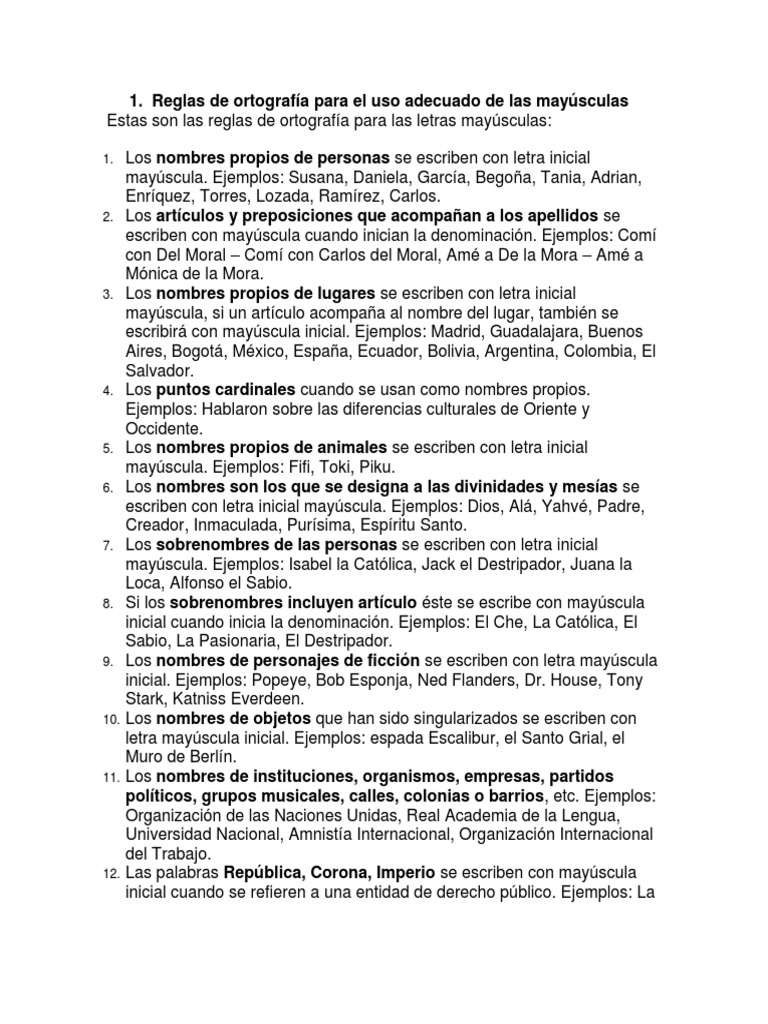 1. Reglas de ortografía para el uso adecuado de las mayúsculas
Estas son las reglas de ortografía para las letras mayúsculas:

1. Los nombres propios de personas se escriben con letra inicial mayúscula. Ejemplos: Susana, Daniela, García, Begoña, Tania, Adrian, Enríquez, Torres, Lozada, Ramírez, Carlos.
2. Los artículos y preposiciones que acompañan a los apellidos se escriben con mayúscula cuando inician la denominación. Ejemplos: Comí con Del Moral – Comí con Carlos del Moral, Amé a De la Mora – Amé a Mónica de la Mora.
3. Los nombres propios de lugares se escriben con letra inicial mayúscula, si un artículo acompaña al nombre del lugar, también se escribirá con mayúscula inicial. Ejemplos: Madrid, Guadalajara, Buenos Aires, Bogotá, México, España, Ecuador, Bolivia, Argentina, Colombia, El Salvador.
4. Los puntos cardinales cuando se usan como nombres propios. Ejemplos: Hablaron sobre las diferencias culturales de Oriente y Occidente.
5. Los nombres propios de animales se escriben con letra inicial mayúscula. Ejemplos: Fifi, Toki, Piku.
6. Los nombres son los que se designa a las divinidades y mesías se escriben con letra inicial mayúscula. Ejemplos: Dios, Alá, Yahvé, Padre, Creador, Inmaculada, Purísima, Espíritu Santo.
7. Los sobrenombres de las personas se escriben con letra inicial mayúscula. Ejemplos: Isabel la Católica, Jack el Destripador, Juana la Loca, Alfonso el Sabio.
8. Si los sobrenombres incluyen artículo éste se escribe con mayúscula inicial cuando inicia la denominación. Ejemplos: El Che, La Católica, El Sabio, La Pasionaria, El Destripador.
9. Los nombres de personajes de ficción se escriben con letra mayúscula inicial. Ejemplos: Popeye, Bob Esponja, Ned Flanders, Dr. House, Tony Stark, Katniss Everdeen.
10. Los nombres de objetos que han sido singularizados se escriben con letra mayúscula inicial. Ejemplos: espada Escalibur, el Santo Grial, el Muro de Berlín.
11. Los nombres de instituciones, organismos, empresas, partidos políticos, grupos musicales, calles, colonias o barrios, etc. Ejemplos: Organización de las Naciones Unidas, Real Academia de la Lengua, Universidad Nacional, Amnistía Internacional, Organización Internacional del Trabajo.
12. Las palabras República, Corona, Imperio se escriben con mayúscula inicial cuando se refieren a una entidad de derecho público. Ejemplos: La